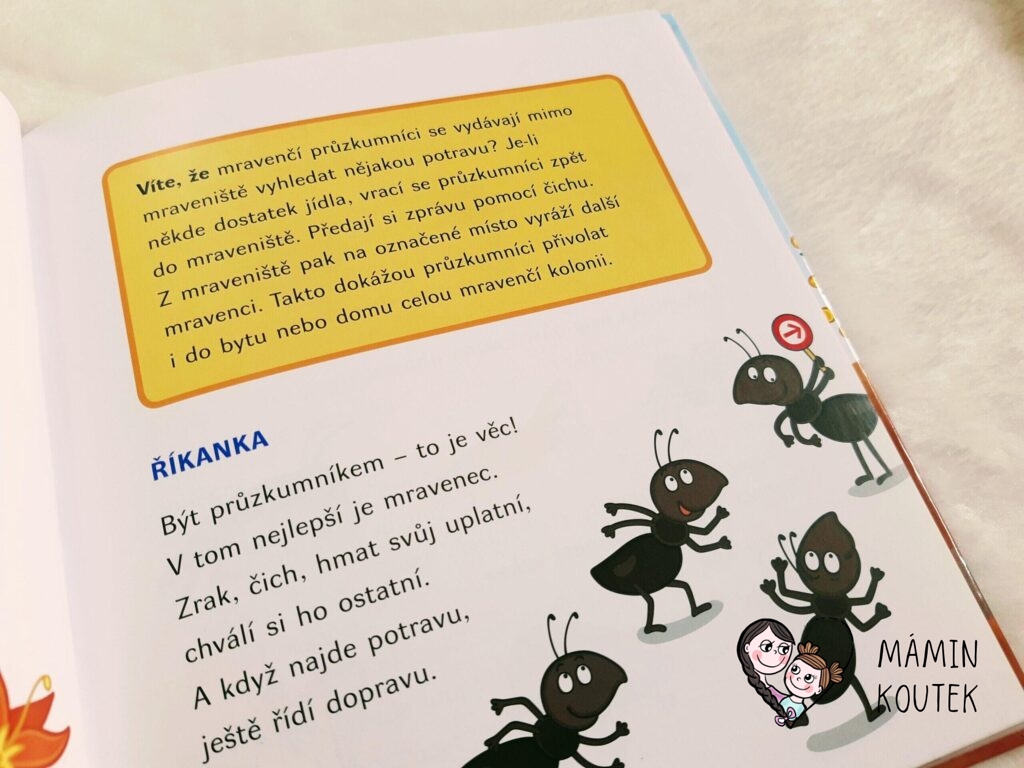 Víte, že mravenčí průzkumníci se vydávají mimo mraveniště vyhledat nějakou potravu? Je-li někde dostatek jídla, vrací se průzkumníci zpět do mraveniště. Předají si zprávu pomocí čichu. Z mraveniště pak na označené místo vyráží další mravenci. Takto dokážou průzkumníci přivolat i do bytu nebo domu celou mravenčí kolonii.

ŘÍKANKA

Být průzkumníkem – to je věc!
V tom nejlepší je mravenec.
Zrak, čich, hmat svůj uplatní,
chválí si ho ostatní.
A když najde potravu,
ještě řídí dopravu.

MÁMIN
KOUTEK